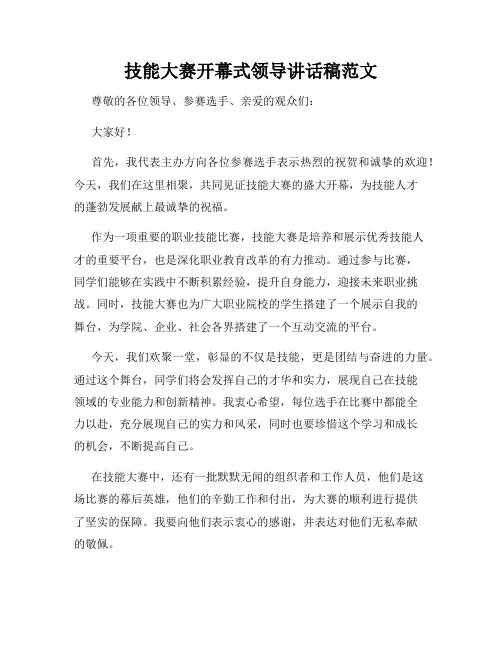 技能大赛开幕式领导讲话稿范文

尊敬的各位领导、参赛选手、亲爱的观众们：

大家好！

首先，我代表主办方向各位参赛选手表示热烈的祝贺和诚挚的欢迎！今天，我们在这里相聚，共同见证技能大赛的盛大开幕，为技能人才的蓬勃发展献上最诚挚的祝福。

作为一项重要的职业技能比赛，技能大赛是培养和展示优秀技能人才的重要平台，也是深化职业教育改革的有力推动。通过参与比赛，同学们能够在实践中不断积累经验，提升自身能力，迎接未来职业挑战。同时，技能大赛也为广大职业院校的学生搭建了一个展示自我的舞台，为学院、企业、社会各界搭建了一个互动交流的平台。

今天，我们欢聚一堂，彰显的不仅是技能，更是团结与奋进的力量。通过这个舞台，同学们将会发挥自己的才华和实力，展现自己在技能领域的专业能力和创新精神。我衷心希望，每位选手在比赛中都能全力以赴，充分展现自己的实力和风采，同时也要珍惜这个学习和成长的机会，不断提高自己。

在技能大赛中，还有一批默默无闻的组织者和工作人员，他们是这场比赛的幕后英雄，他们的辛勤工作和付出，为大赛的顺利进行提供了坚实的保障。我要向他们表示衷心的感谢，并表达对他们无私奉献的敬佩。